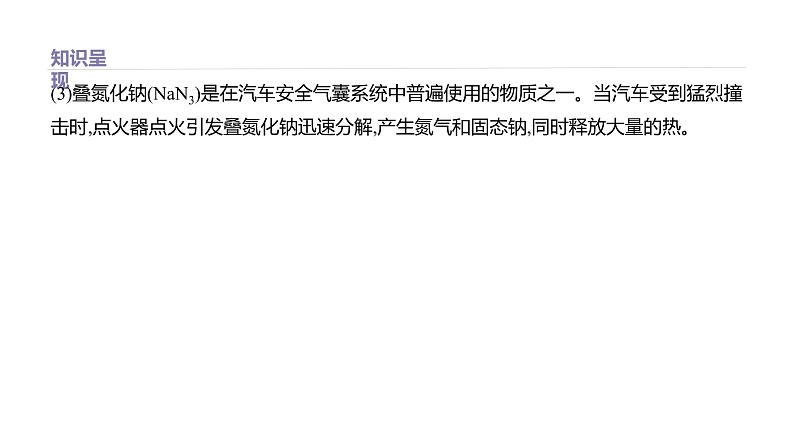 知识呈现

(3)叠氮化钠($NaN_3$)是在汽车安全气囊系统中普遍使用的物质之一。当汽车受到猛烈撞击时,点火器点火引发叠氮化钠迅速分解,产生氮气和固态钠,同时释放大量的热。